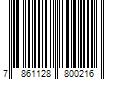 7 861128 800216